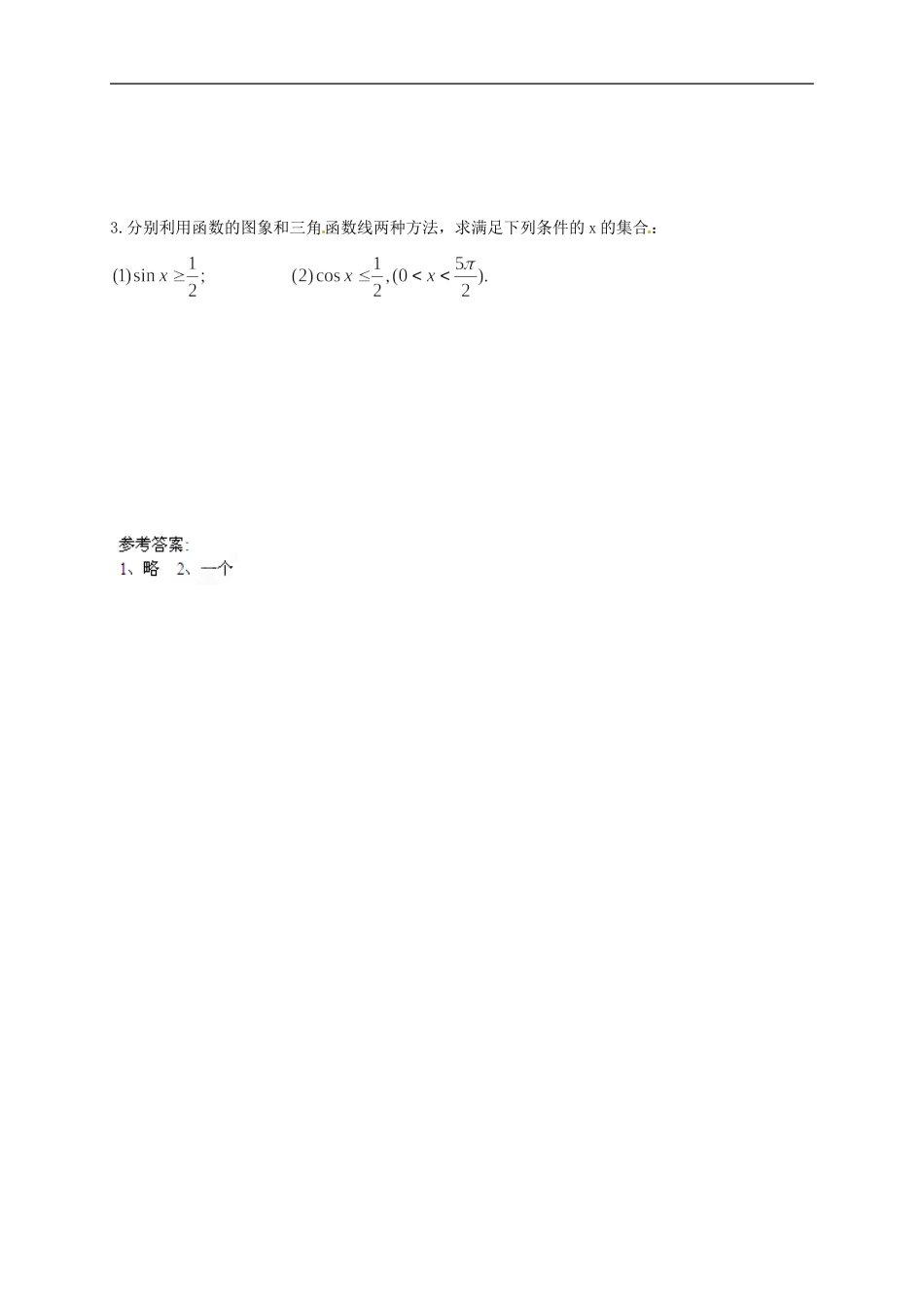 3. 分别利用函数的图象和三角函数线两种方法，求满足下列条件的 x 的集合：

(1) $\sin x \geq \frac{1}{2}$;　　　　(2) $\cos x \leq \frac{1}{2}, (0 < x < \frac{5\pi}{2})$.

参考答案:
1、略　2、一个